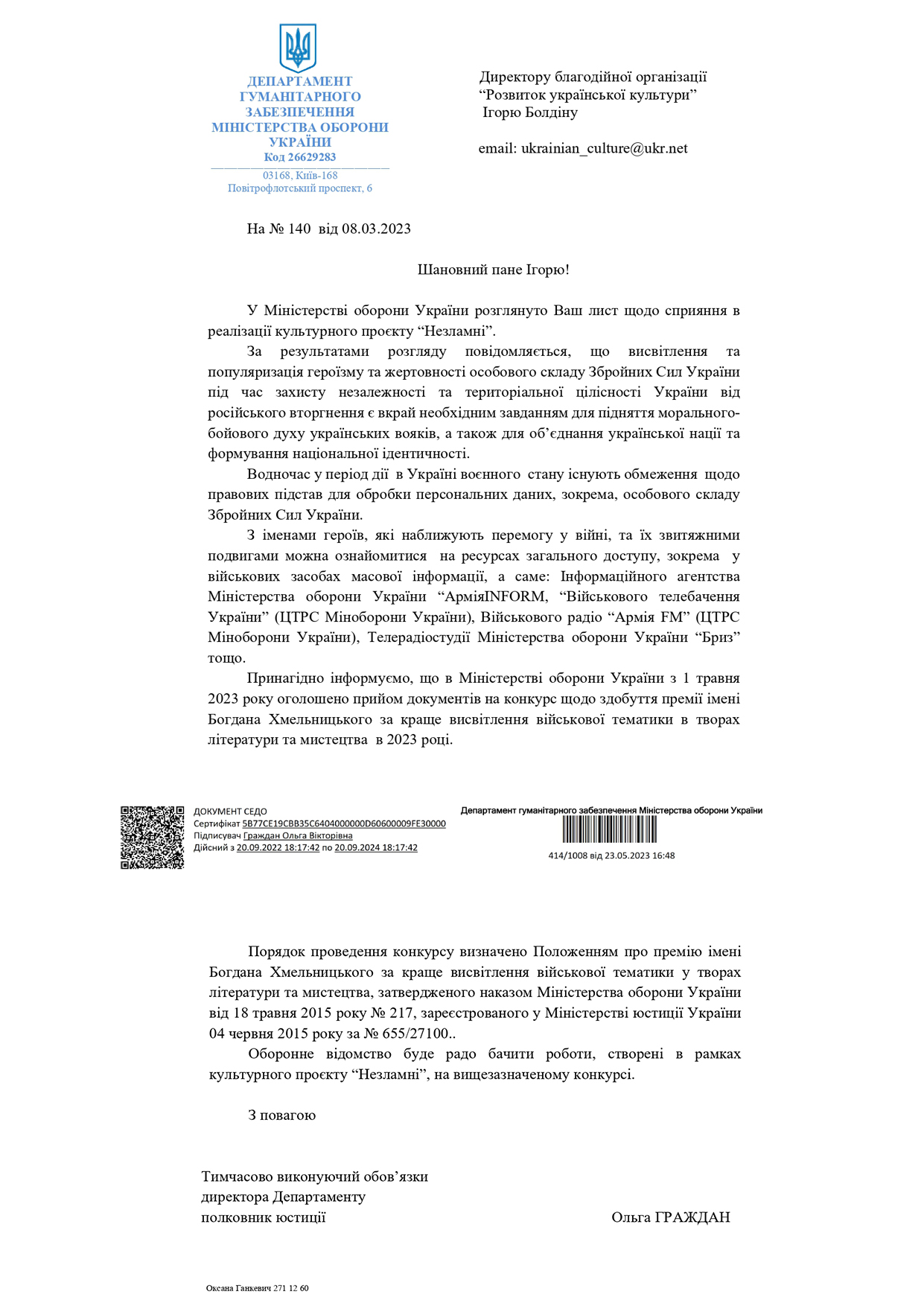 ДЕПАРТАМЕНТ ГУМАНІТАРНОГО ЗАБЕЗПЕЧЕННЯ МІНІСТЕРСТВА ОБОРОНИ УКРАЇНИ
Код 26629283
03168, Київ-168
Повітрофлотський проспект, 6

Директору благодійної організації “Розвиток української культури” Ігорю Болдіну

email: ukrainian_culture@ukr.net

На № 140 від 08.03.2023

Шановний пане Ігорю!

У Міністерстві оборони України розглянуто Ваш лист щодо сприяння в реалізації культурного проєкту “Незламні”.

За результатами розгляду повідомляється, що висвітлення та популяризація героїзму та жертовності особового складу Збройних Сил України під час захисту незалежності та територіальної цілісності України від російського вторгнення є вкрай необхідним завданням для підняття морального-бойового духу українських вояків, а також для об’єднання української нації та формування національної ідентичності.

Водночас у період дії в Україні воєнного стану існують обмеження щодо правових підстав для обробки персональних даних, зокрема, особового складу Збройних Сил України.

З іменами героїв, які наближують перемогу у війні, та їх звитяжними подвигами можна ознайомитися на ресурсах загального доступу, зокрема у військових засобах масової інформації, а саме: Інформаційного агентства Міністерства оборони України “АрміяINFORM, “Військового телебачення України” (ЦТРС Міноборони України), Військового радіо “Армія FM” (ЦТРС Міноборони України), Телерадіостудії Міністерства оборони України “Бриз” тощо.

Принагідно інформуємо, що в Міністерстві оборони України з 1 травня 2023 року оголошено прийом документів на конкурс щодо здобуття премії імені Богдана Хмельницького за краще висвітлення військової тематики в творах літератури та мистецтва в 2023 році.

ДОКУМЕНТ СЕДО
Сертифікат 5B77CE19CBB35C6404000000D60600009FE30000
Підписувач Граждан Ольга Вікторівна
Дійсний з 20.09.2022 18:17:42 по 20.09.2024 18:17:42

Департамент гуманітарного забезпечення Міністерства оборони України
414/1008 від 23.05.2023 16:48

Порядок проведення конкурсу визначено Положенням про премію імені Богдана Хмельницького за краще висвітлення військової тематики у творах літератури та мистецтва, затвердженого наказом Міністерства оборони України від 18 травня 2015 року № 217, зареєстрованого у Міністерстві юстиції України 04 червня 2015 року за № 655/27100..

Оборонне відомство буде радо бачити роботи, створені в рамках культурного проєкту “Незламні”, на вищезазначеному конкурсі.

З повагою

Тимчасово виконуючий обов’язки директора Департаменту полковник юстиції

Ольга ГРАЖДАН

Оксана Ганкевич 271 12 60